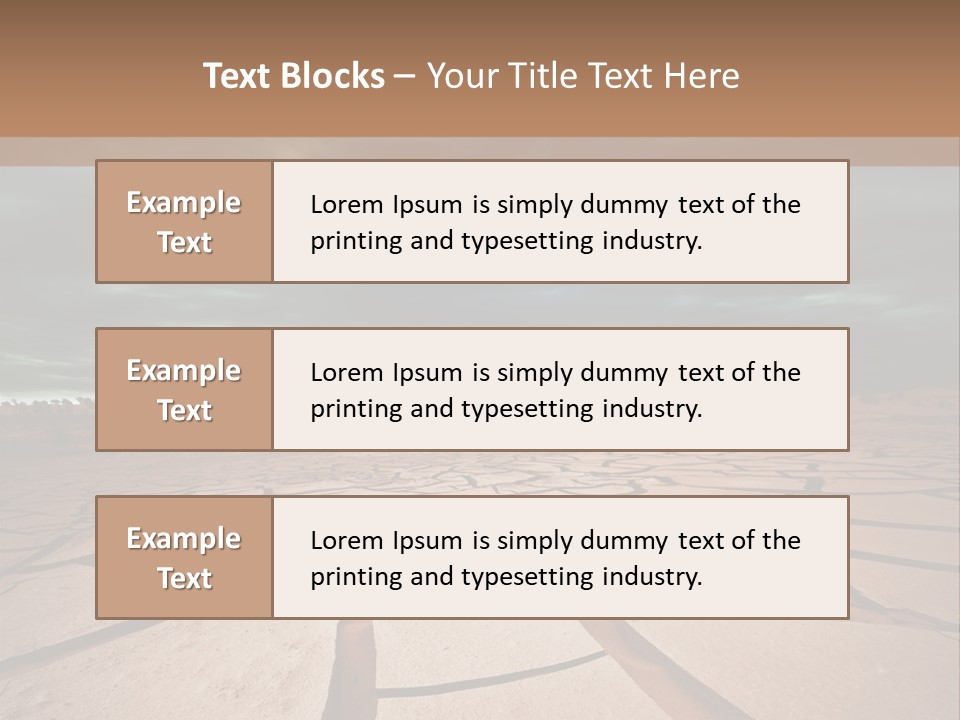 Text Blocks – Your Title Text Here

Example Text

Lorem Ipsum is simply dummy text of the printing and typesetting industry.

Example Text

Lorem Ipsum is simply dummy text of the printing and typesetting industry.

Example Text

Lorem Ipsum is simply dummy text of the printing and typesetting industry.